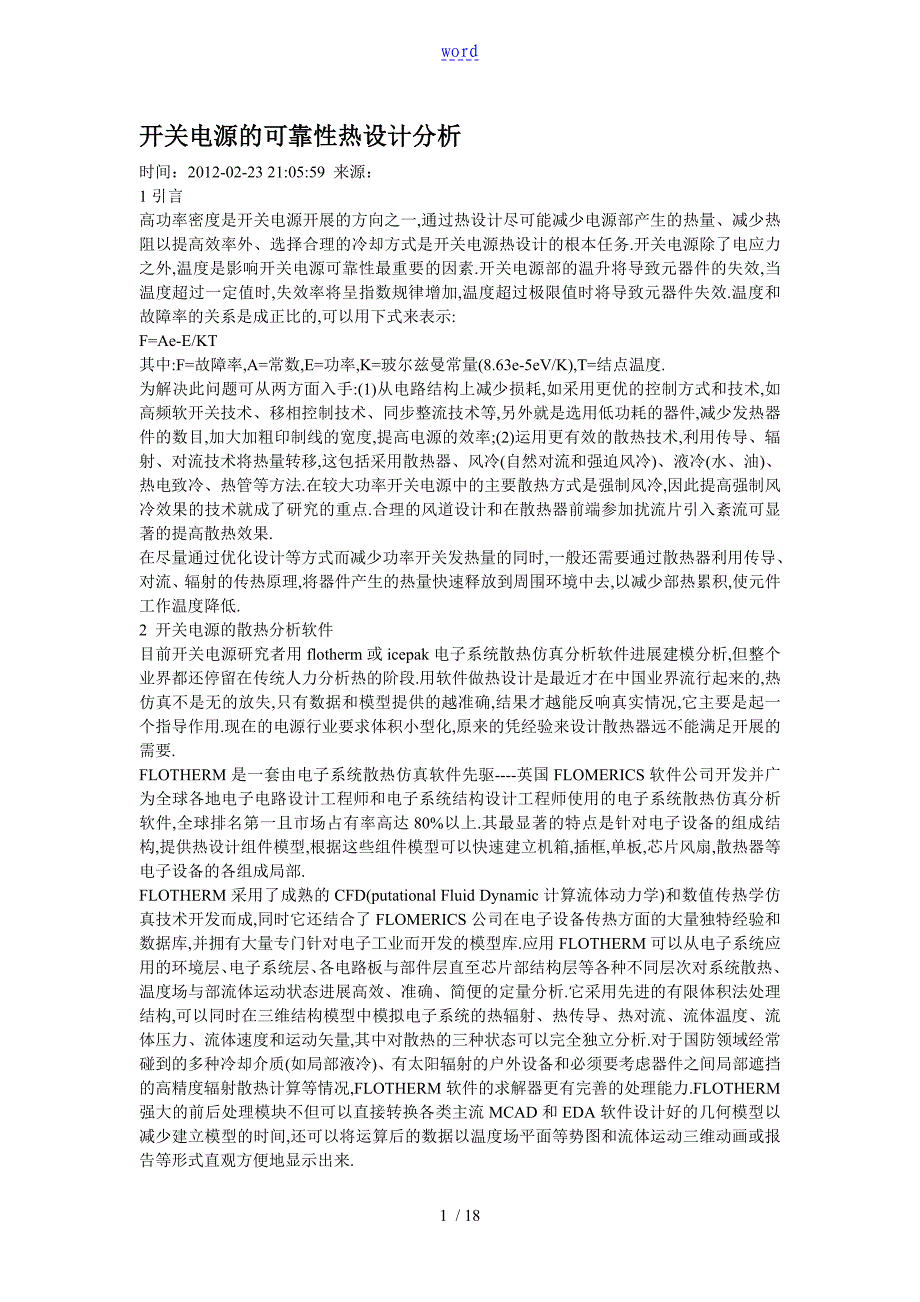 word

开关电源的可靠性热设计分析

时间：2012-02-23 21:05:59 来源：

1 引言

高功率密度是开关电源开展的方向之一,通过热设计尽可能减少电源部产生的热量、减少热阻以提高效率外、选择合理的冷却方式是开关电源热设计的根本任务.开关电源除了电应力之外,温度是影响开关电源可靠性最重要的因素.开关电源部的温升将导致元器件的失效,当温度超过一定值时,失效率将呈指数规律增加,温度超过极限值时将导致元器件失效.温度和故障率的关系是成正比的,可以用下式来表示:

F=Ae-E/KT

其中:F=故障率,A=常数,E=功率,K=玻尔兹曼常量(8.63e-5eV/K),T=结点温度.

为解决此问题可从两方面入手:(1)从电路结构上减少损耗,如采用更优的控制方式和技术,如高频软开关技术、移相控制技术、同步整流技术等,另外就是选用低功耗的器件,减少发热器件的数目,加大加粗印制线的宽度,提高电源的效率;(2)运用更有效的散热技术,利用传导、辐射、对流技术将热量转移,这包括采用散热器、风冷(自然对流和强迫风冷)、液冷(水、油)、热电致冷、热管等方法.在较大功率开关电源中的主要散热方式是强制风冷,因此提高强制风冷效果的技术就成了研究的重点.合理的风道设计和在散热器前端参加扰流片引入紊流可显著的提高散热效果.

在尽量通过优化设计等方式而减少功率开关发热量的同时,一般还需要通过散热器利用传导、对流、辐射的传热原理,将器件产生的热量快速释放到周围环境中去,以减少部热累积,使元件工作温度降低.

2 开关电源的散热分析软件

目前开关电源研究者用 flotherm 或 icepak 电子系统散热仿真分析软件进展建模分析,但整个业界都还停留在传统人力分析热的阶段.用软件做热设计是最近才在中国业界流行起来的,热仿真不是无的放矢,只有数据和模型提供的越准确,结果才越能反响真实情况,它主要是起一个指导作用.现在的电源行业要求体积小型化,原来的凭经验来设计散热器远不能满足开展的需要.

FLOTHERM 是一套由电子系统散热仿真软件先驱----英国 FLOMERICS 软件公司开发并广为全球各地电子电路设计工程师和电子系统结构设计工程师使用的电子系统散热仿真分析软件,全球排名第一且市场占有率高达 80%以上.其最显著的特点是针对电子设备的组成结构,提供热设计组件模型,根据这些组件模型可以快速建立机箱,插框,单板,芯片风扇,散热器等电子设备的各组成局部.

FLOTHERM 采用了成熟的 CFD(putational Fluid Dynamic 计算流体动力学)和数值传热学仿真技术开发而成,同时它还结合了 FLOMERICS 公司在电子设备传热方面的大量独特经验和数据库,并拥有大量专门针对电子工业而开发的模型库.应用 FLOTHERM 可以从电子系统应用的环境层、电子系统层、各电路板与部件层直至芯片部结构层等各种不同层次对系统散热、温度场与部流体运动状态进展高效、准确、简便的定量分析.它采用先进的有限体积法处理结构,可以同时在三维结构模型中模拟电子系统的热辐射、热传导、热对流、流体温度、流体压力、流体速度和运动矢量,其中对散热的三种状态可以完全独立分析.对于国防领域经常碰到的多种冷却介质(如局部液冷)、有太阳辐射的户外设备和必须要考虑器件之间局部遮挡的高精度辐射散热计算等情况,FLOTHERM 软件的求解器更有完善的处理能力.FLOTHERM 强大的前后处理模块不但可以直接转换各类主流 MCAD 和 EDA 软件设计好的几何模型以减少建立模型的时间,还可以将运算后的数据以温度场平面等势图和流体运动三维动画或报告等形式直观方便地显示出来.

1 / 18